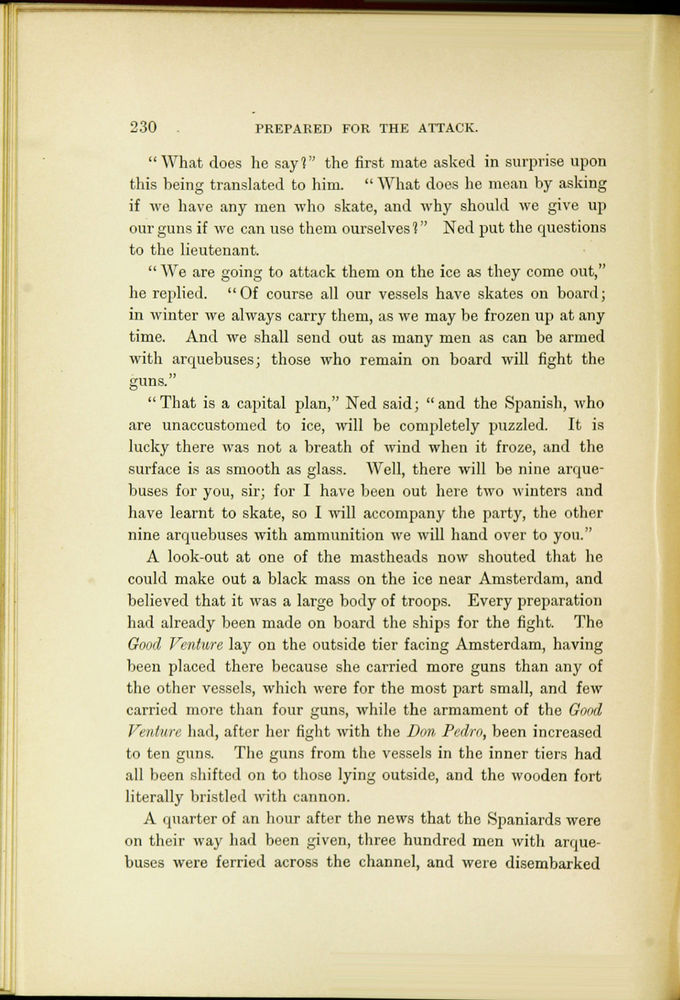 230 PREPARED FOR THE ATTACK.

"What does he say?" the first mate asked in surprise upon this being translated to him. "What does he mean by asking if we have any men who skate, and why should we give up our guns if we can use them ourselves?" Ned put the questions to the lieutenant.

"We are going to attack them on the ice as they come out," he replied. "Of course all our vessels have skates on board; in winter we always carry them, as we may be frozen up at any time. And we shall send out as many men as can be armed with arquebuses; those who remain on board will fight the guns."

"That is a capital plan," Ned said; "and the Spanish, who are unaccustomed to ice, will be completely puzzled. It is lucky there was not a breath of wind when it froze, and the surface is as smooth as glass. Well, there will be nine arquebuses for you, sir; for I have been out here two winters and have learnt to skate, so I will accompany the party, the other nine arquebuses with ammunition we will hand over to you."

A look-out at one of the mastheads now shouted that he could make out a black mass on the ice near Amsterdam, and believed that it was a large body of troops. Every preparation had already been made on board the ships for the fight. The Good Venture lay on the outside tier facing Amsterdam, having been placed there because she carried more guns than any of the other vessels, which were for the most part small, and few carried more than four guns, while the armament of the Good Venture had, after her fight with the Don Pedro, been increased to ten guns. The guns from the vessels in the inner tiers had all been shifted on to those lying outside, and the wooden fort literally bristled with cannon.

A quarter of an hour after the news that the Spaniards were on their way had been given, three hundred men with arquebuses were ferried across the channel, and were disembarked